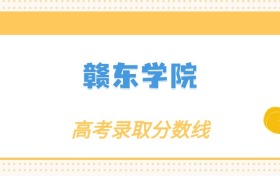 赣东学院

高考录取分数线